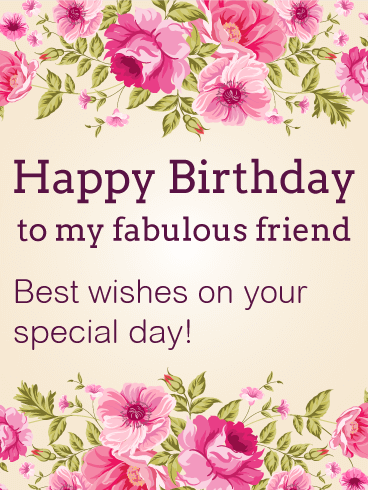 Happy Birthday
to my fabulous friend

Best wishes on your special day!